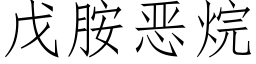 戊胺恶烷